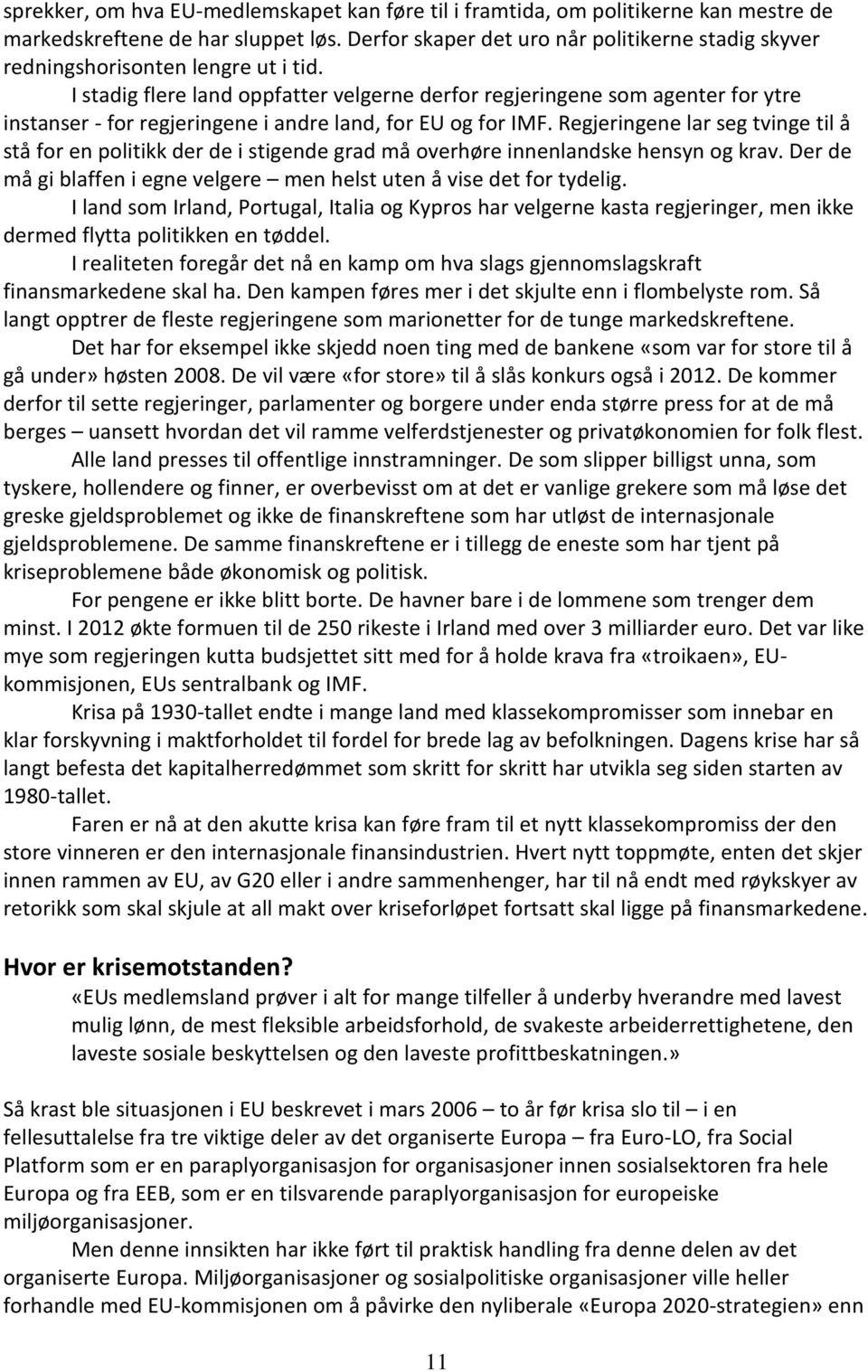 sprekker, om hva EU-medlemskapet kan føre til i framtida, om politikerne kan mestre de markedskreftene de har sluppet løs. Derfor skaper det uro når politikerne stadig skyver redningshorisonten lengre ut i tid.

I stadig flere land oppfatter velgerne derfor regjeringene som agenter for ytre instanser - for regjeringene i andre land, for EU og for IMF. Regjeringene lar seg tvinge til å stå for en politikk der de i stigende grad må overhøre innenlandske hensyn og krav. Der de må gi blaffen i egne velgere – men helst uten å vise det for tydelig.

I land som Irland, Portugal, Italia og Kypros har velgerne kasta regjeringer, men ikke dermed flytta politikken en tøddel.

I realiteten foregår det nå en kamp om hva slags gjennomslagskraft finansmarkedene skal ha. Den kampen føres mer i det skjulte enn i flombelyste rom. Så langt opptrer de fleste regjeringene som marionetter for de tunge markedskreftene.

Det har for eksempel ikke skjedd noen ting med de bankene «som var for store til å gå under» høsten 2008. De vil være «for store» til å slås konkurs også i 2012. De kommer derfor til sette regjeringer, parlamenter og borgere under enda større press for at de må berges – uansett hvordan det vil ramme velferdstjenester og privatøkonomien for folk flest.

Alle land presses til offentlige innstramninger. De som slipper billigst unna, som tyskere, hollendere og finner, er overbevisst om at det er vanlige grekere som må løse det greske gjeldsproblemet og ikke de finanskreftene som har utløst de internasjonale gjeldsproblemene. De samme finanskreftene er i tillegg de eneste som har tjent på kriseproblemene både økonomisk og politisk.

For pengene er ikke blitt borte. De havner bare i de lommene som trenger dem minst. I 2012 økte formuen til de 250 rikeste i Irland med over 3 milliarder euro. Det var like mye som regjeringen kutta budsjettet sitt med for å holde krava fra «troikaen», EU-kommisjonen, EUs sentralbank og IMF.

Krisa på 1930-tallet endte i mange land med klassekompromisser som innebar en klar forskyvning i maktforholdet til fordel for brede lag av befolkningen. Dagens krise har så langt befesta det kapitalherredømmet som skritt for skritt har utvikla seg siden starten av 1980-tallet.

Faren er nå at den akutte krisa kan føre fram til et nytt klassekompromiss der den store vinneren er den internasjonale finansindustrien. Hvert nytt toppmøte, enten det skjer innen rammen av EU, av G20 eller i andre sammenhenger, har til nå endt med røykskyer av retorikk som skal skjule at all makt over kriseforløpet fortsatt skal ligge på finansmarkedene.

Hvor er krisemotstanden?

«EUs medlemsland prøver i alt for mange tilfeller å underby hverandre med lavest mulig lønn, de mest fleksible arbeidsforhold, de svakeste arbeiderrettighetene, den laveste sosiale beskyttelsen og den laveste profittbeskatningen.»

Så krast ble situasjonen i EU beskrevet i mars 2006 – to år før krisa slo til – i en fellesuttalelse fra tre viktige deler av det organiserte Europa – fra Euro-LO, fra Social Platform som er en paraplyorganisasjon for organisasjoner innen sosialsektoren fra hele Europa og fra EEB, som er en tilsvarende paraplyorganisasjon for europeiske miljøorganisasjoner.

Men denne innsikten har ikke ført til praktisk handling fra denne delen av det organiserte Europa. Miljøorganisasjoner og sosialpolitiske organisasjoner ville heller forhandle med EU-kommisjonen om å påvirke den nyliberale «Europa 2020-strategien» enn

11